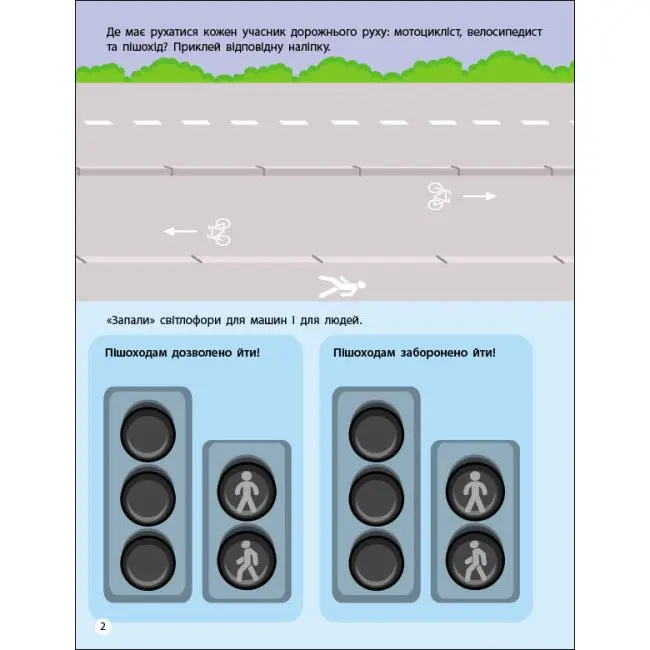 Де має рухатися кожен учасник дорожнього руху: мотоцикліст, велосипедист та пішохід? Приклей відповідну наліпку.

«Запали» світлофори для машин і для людей.

Пішоходам дозволено йти!

Пішоходам заборонено йти!

2